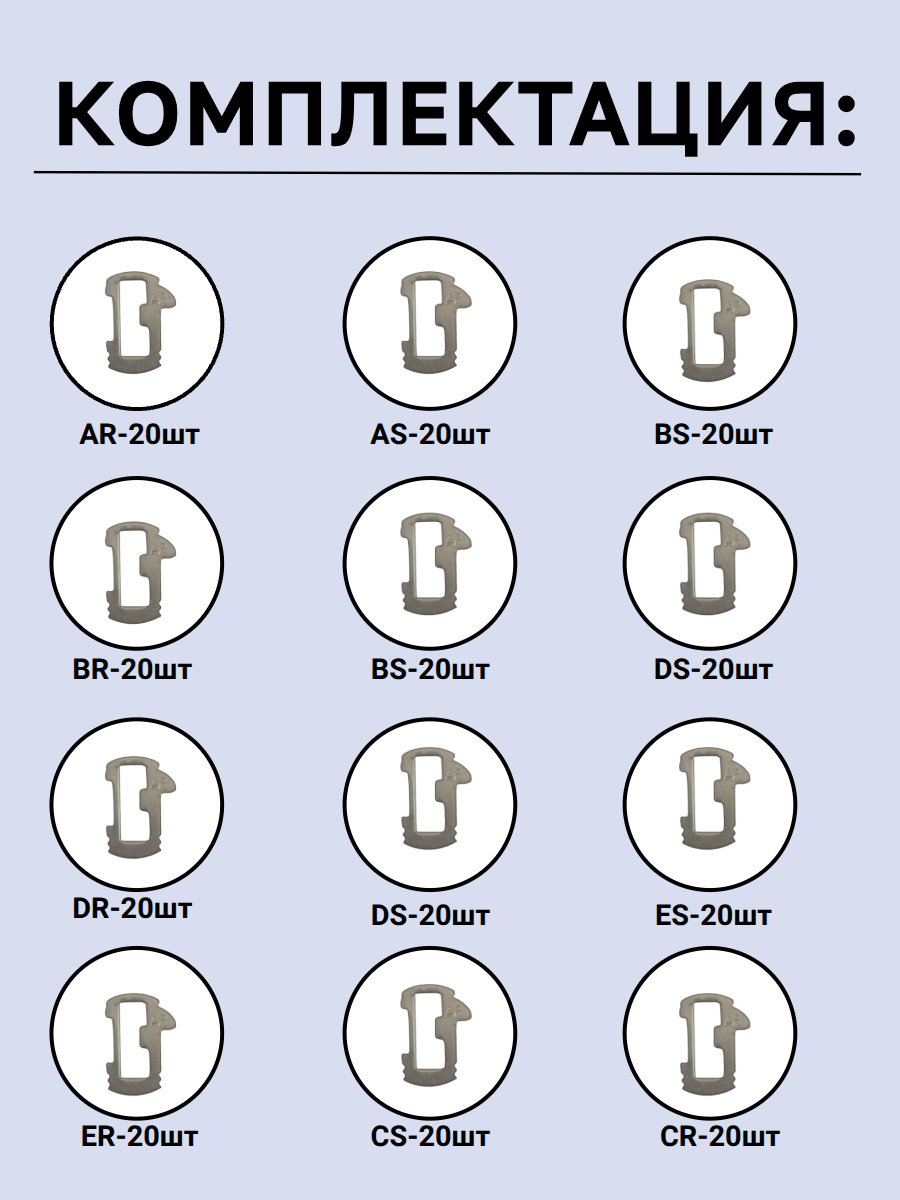 КОМПЛЕКТАЦИЯ:

AR-20шт

AS-20шт

BS-20шт

BR-20шт

BS-20шт

DS-20шт

DR-20шт

DS-20шт

ES-20шт

ER-20шт

CS-20шт

CR-20шт